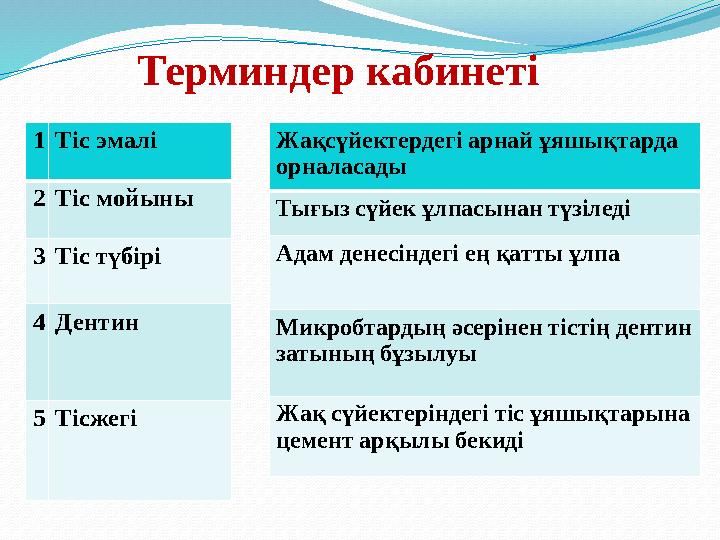 Терминдер кабинеті

| 1 | Тіс эмалі |
|---|---|
| 2 | Тіс мойыны |
| 3 | Тіс түбірі |
| 4 | Дентин |
| 5 | Тісжегі |

| Жақсүйектердегі арнай ұяшықтарда орналасады |
|---|
| Тығыз сүйек ұлпасынан түзіледі |
| Адам денесіндегі ең қатты ұлпа |
| Микробтардың әсерінен тістің дентин затының бұзылуы |
| Жақ сүйектеріндегі тіс ұяшықтарына цемент арқылы бекиді |